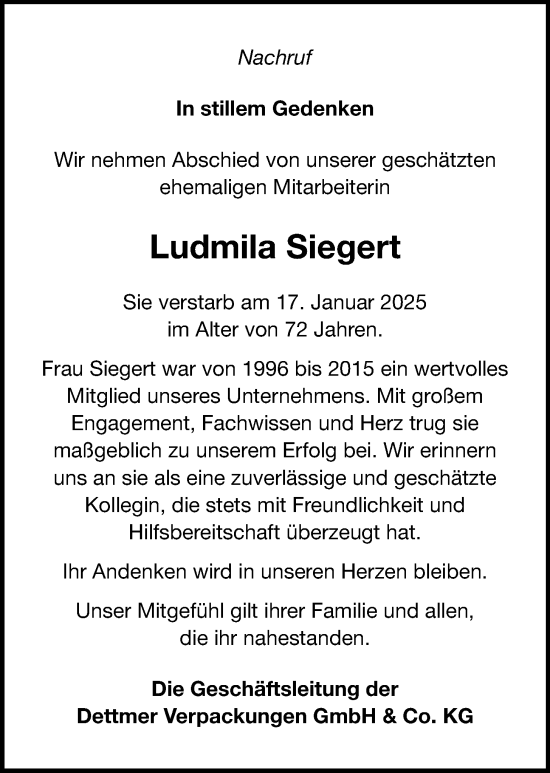 Nachruf

In stillem Gedenken

Wir nehmen Abschied von unserer geschätzten ehemaligen Mitarbeiterin

Ludmila Siegert

Sie verstarb am 17. Januar 2025 im Alter von 72 Jahren.

Frau Siegert war von 1996 bis 2015 ein wertvolles Mitglied unseres Unternehmens. Mit großem Engagement, Fachwissen und Herz trug sie maßgeblich zu unserem Erfolg bei. Wir erinnern uns an sie als eine zuverlässige und geschätzte Kollegin, die stets mit Freundlichkeit und Hilfsbereitschaft überzeugt hat.

Ihr Andenken wird in unseren Herzen bleiben.

Unser Mitgefühl gilt ihrer Familie und allen, die ihr nahestanden.

Die Geschäftsleitung der
Dettmer Verpackungen GmbH & Co. KG